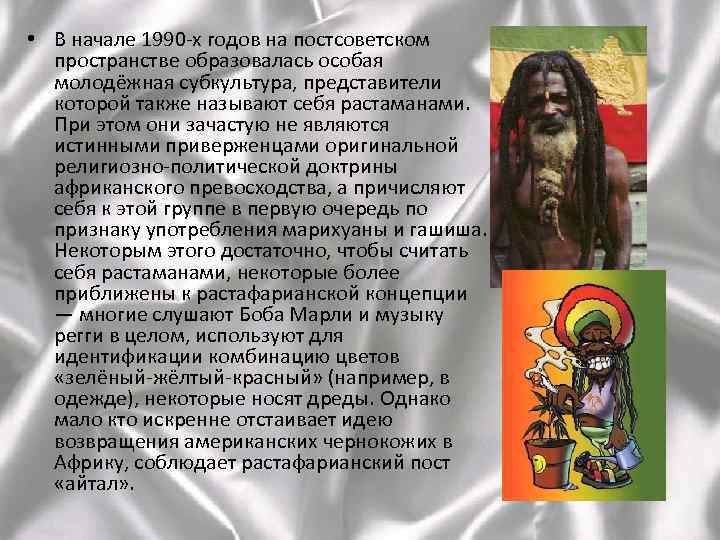 • В начале 1990-х годов на постсоветском пространстве образовалась особая молодёжная субкультура, представители которой также называют себя растаманами. При этом они зачастую не являются истинными приверженцами оригинальной религиозно-политической доктрины африканского превосходства, а причисляют себя к этой группе в первую очередь по признаку употребления марихуаны и гашиша. Некоторым этого достаточно, чтобы считать себя растаманами, некоторые более приближены к растафарианской концепции — многие слушают Боба Марли и музыку регги в целом, используют для идентификации комбинацию цветов «зелёный-жёлтый-красный» (например, в одежде), некоторые носят дреды. Однако мало кто искренне отстаивает идею возвращения американских чернокожих в Африку, соблюдает растафарианский пост «айтал».